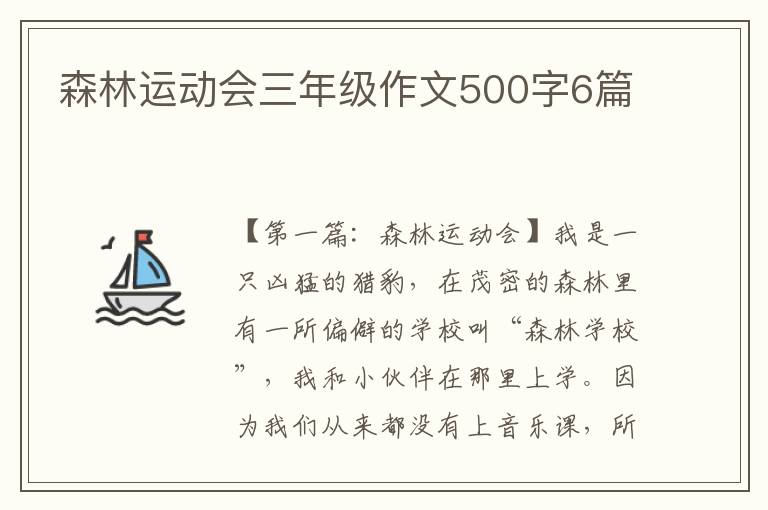 森林运动会三年级作文500字6篇

【第一篇：森林运动会】我是一只凶猛的猎豹，在茂密的森林里有一所偏僻的学校叫“森林学校”，我和小伙伴在那里上学。因为我们从来都没有上音乐课，所